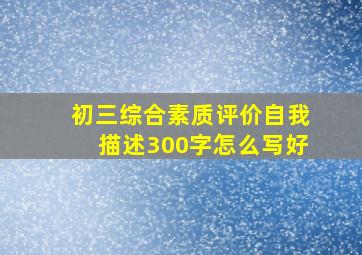 初三综合素质评价自我描述300字怎么写好